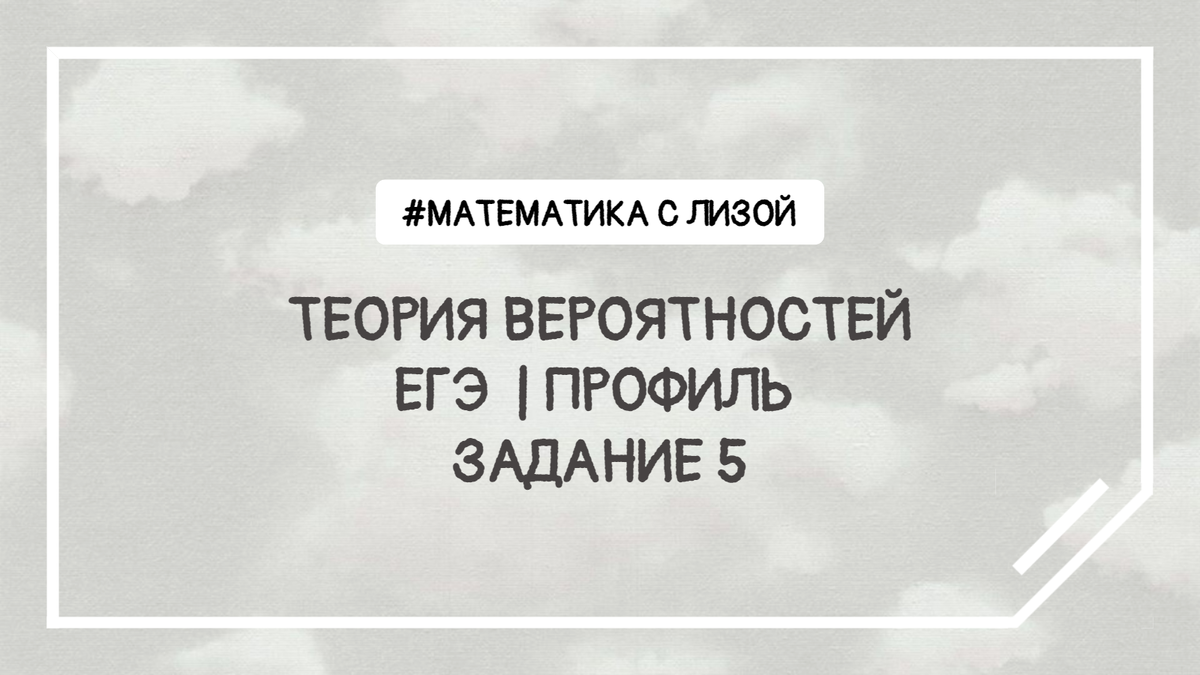 #МАТЕМАТИКА С ЛИЗОЙ

ТЕОРИЯ ВЕРОЯТНОСТЕЙ
ЕГЭ | ПРОФИЛЬ
ЗАДАНИЕ 5